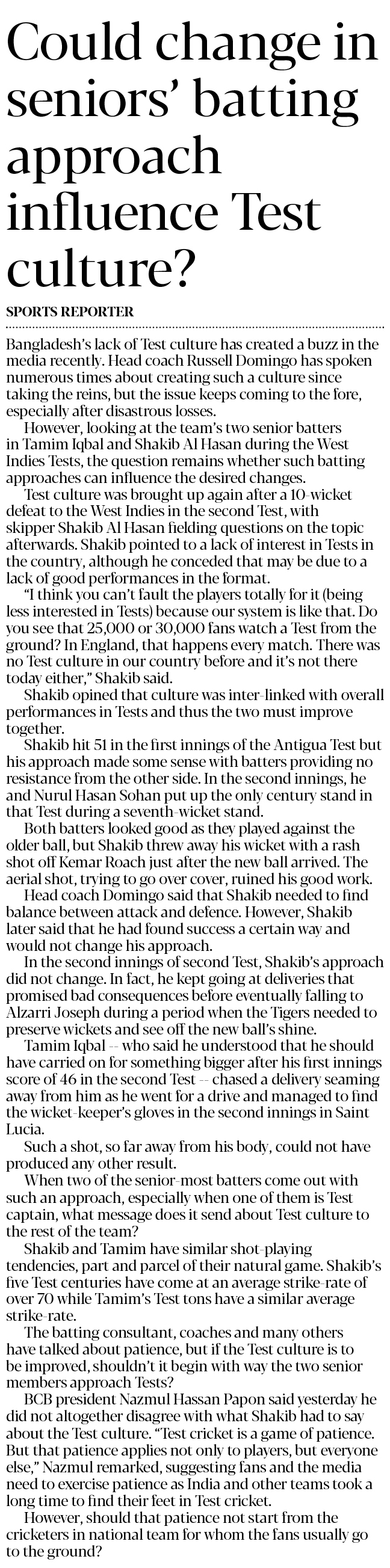 Could change in seniors' batting approach influence Test culture?

SPORTS REPORTER

Bangladesh's lack of Test culture has created a buzz in the media recently. Head coach Russell Domingo has spoken numerous times about creating such a culture since taking the reins, but the issue keeps coming to the fore, especially after disastrous losses.

However, looking at the team's two senior batters in Tamim Iqbal and Shakib Al Hasan during the West Indies Tests, the question remains whether such batting approaches can influence the desired changes.

Test culture was brought up again after a 10-wicket defeat to the West Indies in the second Test, with skipper Shakib Al Hasan fielding questions on the topic afterwards. Shakib pointed to a lack of interest in Tests in the country, although he conceded that may be due to a lack of good performances in the format.

"I think you can't fault the players totally for it (being less interested in Tests) because our system is like that. Do you see that 25,000 or 30,000 fans watch a Test from the ground? In England, that happens every match. There was no Test culture in our country before and it's not there today either," Shakib said.

Shakib opined that culture was inter-linked with overall performances in Tests and thus the two must improve together.

Shakib hit 51 in the first innings of the Antigua Test but his approach made some sense with batters providing no resistance from the other side. In the second innings, he and Nurul Hasan Sohan put up the only century stand in that Test during a seventh-wicket stand.

Both batters looked good as they played against the older ball, but Shakib threw away his wicket with a rash shot off Kemar Roach just after the new ball arrived. The aerial shot, trying to go over cover, ruined his good work.

Head coach Domingo said that Shakib needed to find balance between attack and defence. However, Shakib later said that he had found success a certain way and would not change his approach.

In the second innings of second Test, Shakib's approach did not change. In fact, he kept going at deliveries that promised bad consequences before eventually falling to Alzarri Joseph during a period when the Tigers needed to preserve wickets and see off the new ball's shine.

Tamim Iqbal -- who said he understood that he should have carried on for something bigger after his first innings score of 46 in the second Test -- chased a delivery seaming away from him as he went for a drive and managed to find the wicket-keeper's gloves in the second innings in Saint Lucia.

Such a shot, so far away from his body, could not have produced any other result.

When two of the senior-most batters come out with such an approach, especially when one of them is Test captain, what message does it send about Test culture to the rest of the team?

Shakib and Tamim have similar shot-playing tendencies, part and parcel of their natural game. Shakib's five Test centuries have come at an average strike-rate of over 70 while Tamim's Test tons have a similar average strike-rate.

The batting consultant, coaches and many others have talked about patience, but if the Test culture is to be improved, shouldn't it begin with way the two senior members approach Tests?

BCB president Nazmul Hassan Papon said yesterday he did not altogether disagree with what Shakib had to say about the Test culture. "Test cricket is a game of patience. But that patience applies not only to players, but everyone else," Nazmul remarked, suggesting fans and the media need to exercise patience as India and other teams took a long time to find their feet in Test cricket.

However, should that patience not start from the cricketers in national team for whom the fans usually go to the ground?